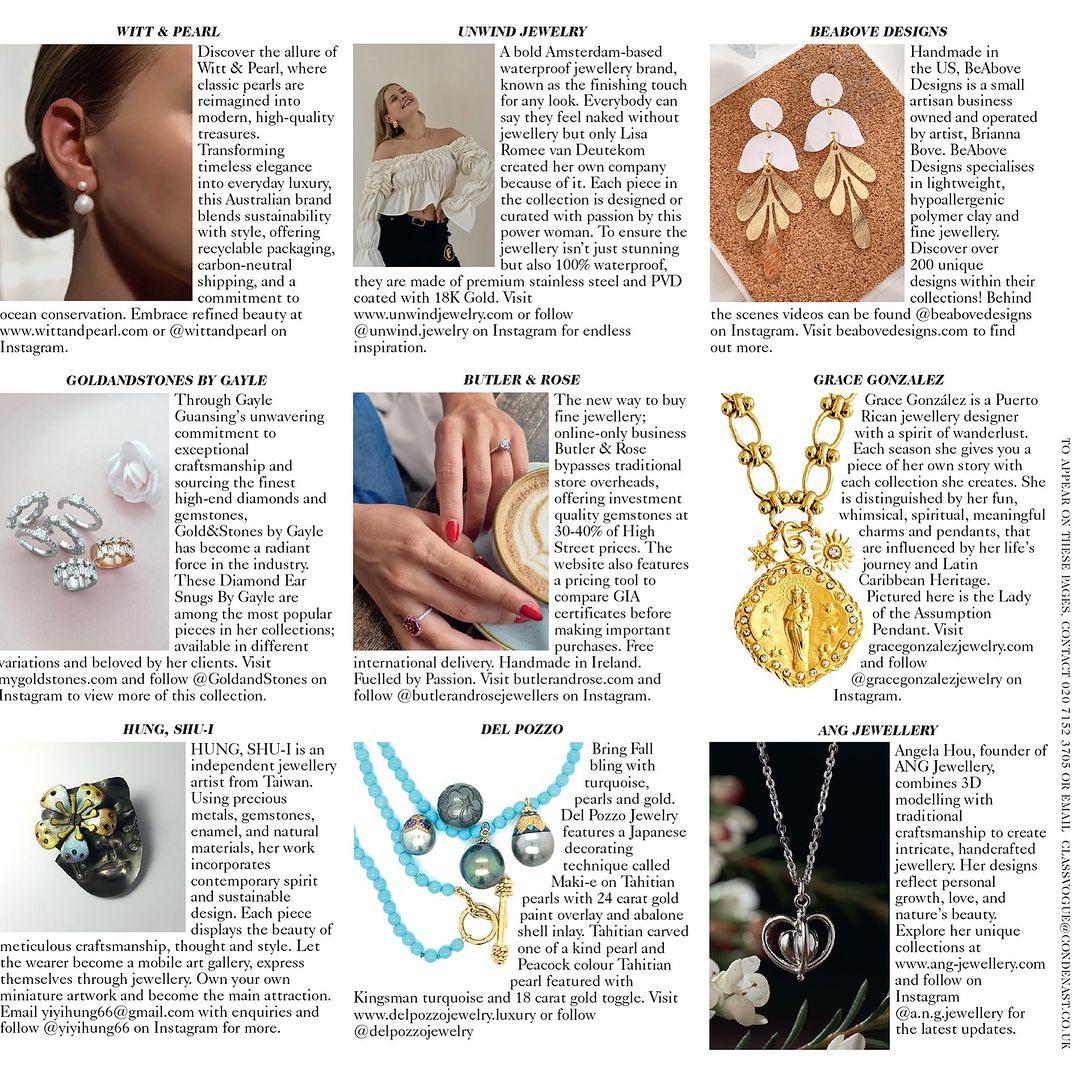 WITT & PEARL

Discover the allure of Witt & Pearl, where classic pearls are reimagined into modern, high-quality treasures. Transforming timeless elegance into everyday luxury, this Australian brand blends sustainability with style, offering recyclable packaging, carbon-neutral shipping, and a commitment to ocean conservation. Embrace refined beauty at www.wittandpearl.com or @wittandpearl on Instagram.

UNWIND JEWELRY

A bold Amsterdam-based waterproof jewellery brand, known as the finishing touch for any look. Everybody can say they feel naked without jewellery but only Lisa Romee van Deutekom created her own company because of it. Each piece in the collection is designed or curated with passion by this power woman. To ensure the jewellery isn't just stunning but also 100% waterproof, they are made of premium stainless steel and PVD coated with 18K Gold. Visit www.unwindjewelry.com or follow @unwind.jewelry on Instagram for endless inspiration.

BEABOVE DESIGNS

Handmade in the US, BeAbove Designs is a small artisan business owned and operated by artist, Brianna Bove. BeAbove Designs specialises in lightweight, hypoallergenic polymer clay and fine jewellery. Discover over 200 unique designs within their collections! Behind the scenes videos can be found @beabovedesigns on Instagram. Visit beabovedesigns.com to find out more.

GOLDANDSTONES BY GAYLE

Through Gayle Guansing's unwavering commitment to exceptional craftsmanship and sourcing the finest high-end diamonds and gemstones, Gold&Stones by Gayle has become a radiant force in the industry. These Diamond Ear Snugs By Gayle are among the most popular pieces in her collections; available in different variations and beloved by her clients. Visit mygoldstones.com and follow @GoldandStones on Instagram to view more of this collection.

BUTLER & ROSE

The new way to buy fine jewellery; online-only business Butler & Rose bypasses traditional store overheads, offering investment quality gemstones at 30-40% of High Street prices. The website also features a pricing tool to compare GIA certificates before making important purchases. Free international delivery. Handmade in Ireland. Fuelled by Passion. Visit butlerandrose.com and follow @butlerandrosejewellers on Instagram.

GRACE GONZALEZ

Grace González is a Puerto Rican jewellery designer with a spirit of wanderlust. Each season she gives you a piece of her own story with each collection she creates. She is distinguished by her fun, whimsical, spiritual, meaningful charms and pendants, that are influenced by her life's journey and Latin Caribbean Heritage. Pictured here is the Lady of the Assumption Pendant. Visit gracegonzalezjewelry.com and follow @gracegonzalezjewelry on Instagram.

HUNG, SHU-I

HUNG, SHU-I is an independent jewellery artist from Taiwan. Using precious metals, gemstones, enamel, and natural materials, her work incorporates contemporary spirit and sustainable design. Each piece displays the beauty of meticulous craftsmanship, thought and style. Let the wearer become a mobile art gallery, express themselves through jewellery. Own your own miniature artwork and become the main attraction. Email yiyihung66@gmail.com with enquiries and follow @yiyihung66 on Instagram for more.

DEL POZZO

Bring Fall bling with turquoise, pearls and gold. Del Pozzo Jewelry features a Japanese decorating technique called Maki-e on Tahitian pearls with 24 carat gold paint overlay and abalone shell inlay. Tahitian carved one of a kind pearl and Peacock colour Tahitian pearl featured with Kingsman turquoise and 18 carat gold toggle. Visit www.delpozzojewelry.luxury or follow @delpozzojewelry

ANG JEWELLERY

Angela Hou, founder of ANG Jewellery, combines 3D modelling with traditional craftsmanship to create intricate, handcrafted jewellery. Her designs reflect personal growth, love, and nature's beauty. Explore her unique collections at www.ang-jewellery.com and follow on Instagram @a.n.g.jewellery for the latest updates.

TO APPEAR ON THESE PAGES, CONTACT 020 7152 3705 OR EMAIL CLASSVOGUE@CONDENAST.CO.UK